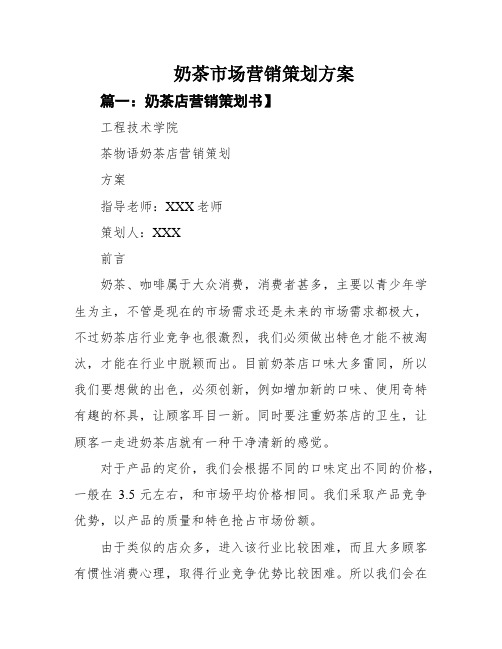 奶茶市场营销策划方案

篇一：奶茶店营销策划书】

工程技术学院

茶物语奶茶店营销策划

方案

指导老师：XXX 老师

策划人：XXX

前言

奶茶、咖啡属于大众消费，消费者甚多，主要以青少年学生为主，不管是现在的市场需求还是未来的市场需求都极大，不过奶茶店行业竞争也很激烈，我们必须做出特色才能不被淘汰，才能在行业中脱颖而出。目前奶茶店口味大多雷同，所以我们要想做的出色，必须创新，例如增加新的口味、使用奇特有趣的杯具，让顾客耳目一新。同时要注重奶茶店的卫生，让顾客一走进奶茶店就有一种干净清新的感觉。

对于产品的定价，我们会根据不同的口味定出不同的价格，一般在 3.5 元左右，和市场平均价格相同。我们采取产品竞争优势，以产品的质量和特色抢占市场份额。

由于类似的店众多，进入该行业比较困难，而且大多顾客有惯性消费心理，取得行业竞争优势比较困难。所以我们会在